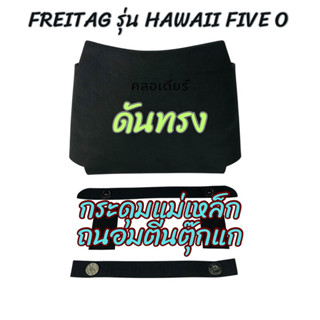 FREITAG รุ่น HAWAII FIVE O

คลอเดียร์

ดันทรง

กระดุมแม่เหล็ก
ถนอมตีนตุ๊กแก